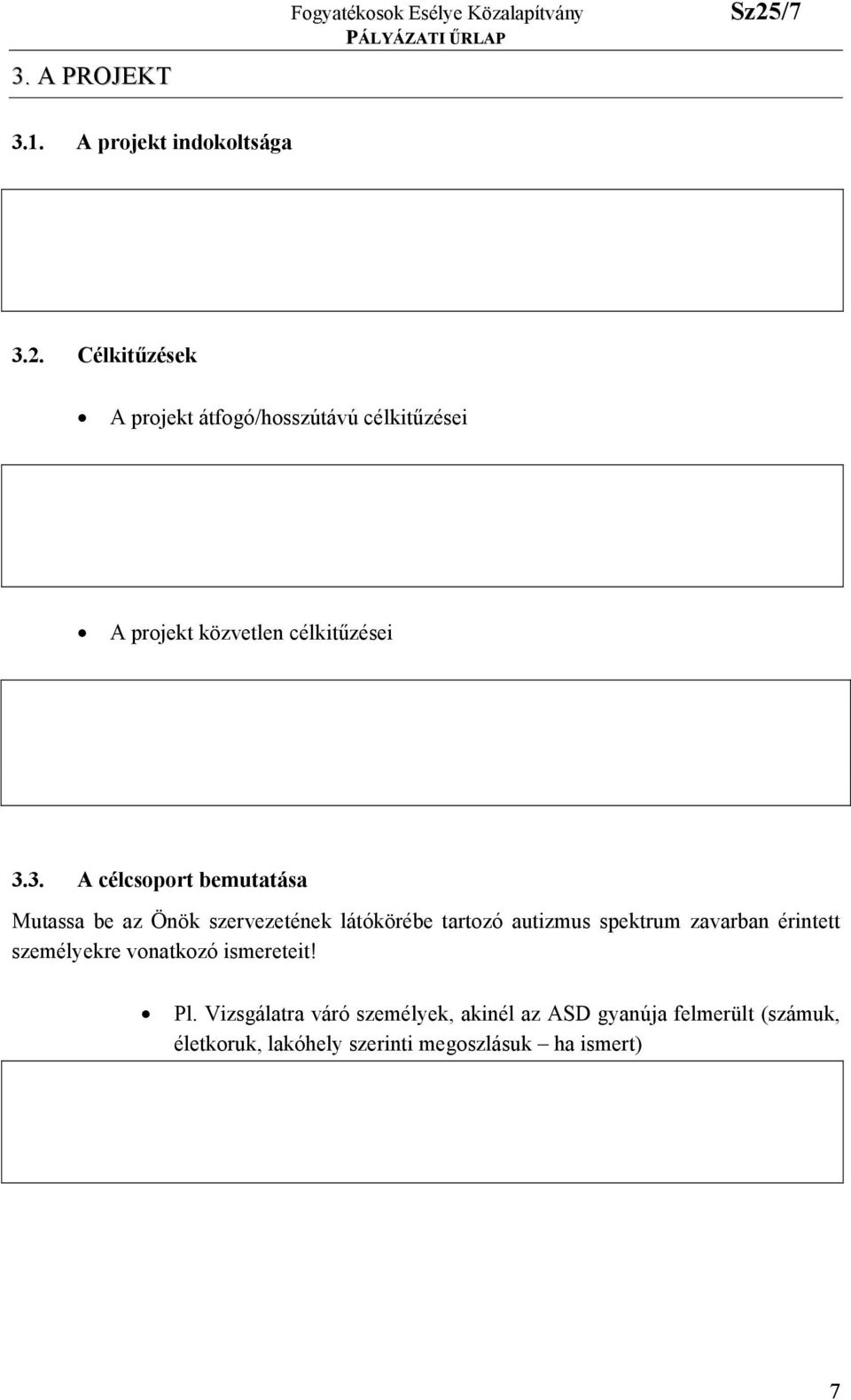 Fogyatékosok Esélye Közalapítvány
PÁLYÁZATI ŰRLAP
Sz25/7

3. A PROJEKT

3.1. A projekt indokoltsága

3.2. Célkitűzések

• A projekt átfogó/hosszútávú célkitűzései

• A projekt közvetlen célkitűzései

3.3. A célcsoport bemutatása

Mutassa be az Önök szervezetének látókörébe tartozó autizmus spektrum zavarban érintett személyekre vonatkozó ismereteit!

• Pl. Vizsgálatra váró személyek, akinél az ASD gyanúja felmerült (számuk, életkoruk, lakóhely szerinti megoszlásuk – ha ismert)

7